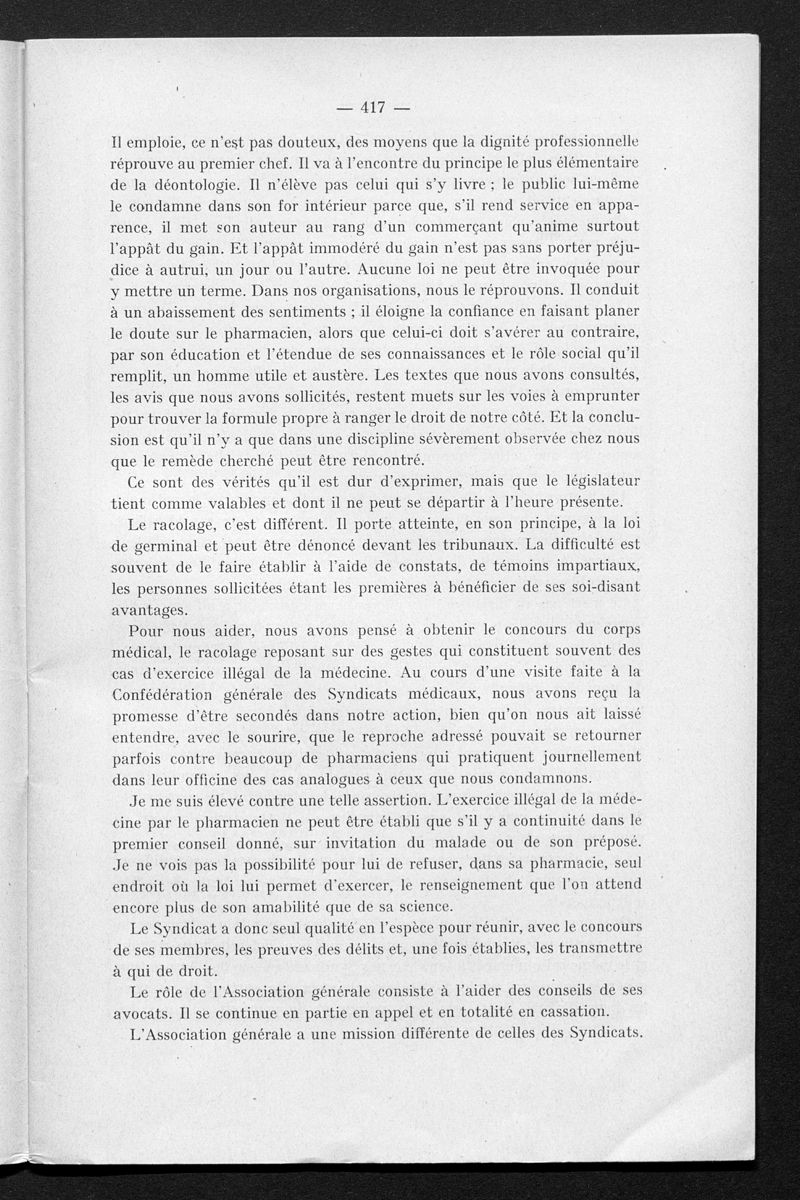 — 417 —

Il emploie, ce n'est pas douteux, des moyens que la dignité professionnelle réprouve au premier chef. Il va à l'encontre du principe le plus élémentaire de la déontologie. Il n'élève pas celui qui s'y livre ; le public lui-même le condamne dans son for intérieur parce que, s'il rend service en apparence, il met son auteur au rang d'un commerçant qu'anime surtout l'appât du gain. Et l'appât immodéré du gain n'est pas sans porter préjudice à autrui, un jour ou l'autre. Aucune loi ne peut être invoquée pour y mettre un terme. Dans nos organisations, nous le réprouvons. Il conduit à un abaissement des sentiments ; il éloigne la confiance en faisant planer le doute sur le pharmacien, alors que celui-ci doit s'avérer au contraire, par son éducation et l'étendue de ses connaissances et le rôle social qu'il remplit, un homme utile et austère. Les textes que nous avons consultés, les avis que nous avons sollicités, restent muets sur les voies à emprunter pour trouver la formule propre à ranger le droit de notre côté. Et la conclusion est qu'il n'y a que dans une discipline sévèrement observée chez nous que le remède cherché peut être rencontré.

Ce sont des vérités qu'il est dur d'exprimer, mais que le législateur tient comme valables et dont il ne peut se départir à l'heure présente.

Le racolage, c'est différent. Il porte atteinte, en son principe, à la loi de germinal et peut être dénoncé devant les tribunaux. La difficulté est souvent de le faire établir à l'aide de constats, de témoins impartiaux, les personnes sollicitées étant les premières à bénéficier de ses soi-disant avantages.

Pour nous aider, nous avons pensé à obtenir le concours du corps médical, le racolage reposant sur des gestes qui constituent souvent des cas d'exercice illégal de la médecine. Au cours d'une visite faite à la Confédération générale des Syndicats médicaux, nous avons reçu la promesse d'être secondés dans notre action, bien qu'on nous ait laissé entendre, avec le sourire, que le reproche adressé pouvait se retourner parfois contre beaucoup de pharmaciens qui pratiquent journellement dans leur officine des cas analogues à ceux que nous condamnons.

Je me suis élevé contre une telle assertion. L'exercice illégal de la médecine par le pharmacien ne peut être établi que s'il y a continuité dans le premier conseil donné, sur invitation du malade ou de son préposé. Je ne vois pas la possibilité pour lui de refuser, dans sa pharmacie, seul endroit où la loi lui permet d'exercer, le renseignement que l'on attend encore plus de son amabilité que de sa science.

Le Syndicat a donc seul qualité en l'espèce pour réunir, avec le concours de ses membres, les preuves des délits et, une fois établies, les transmettre à qui de droit.

Le rôle de l'Association générale consiste à l'aider des conseils de ses avocats. Il se continue en partie en appel et en totalité en cassation.

L'Association générale a une mission différente de celles des Syndicats.